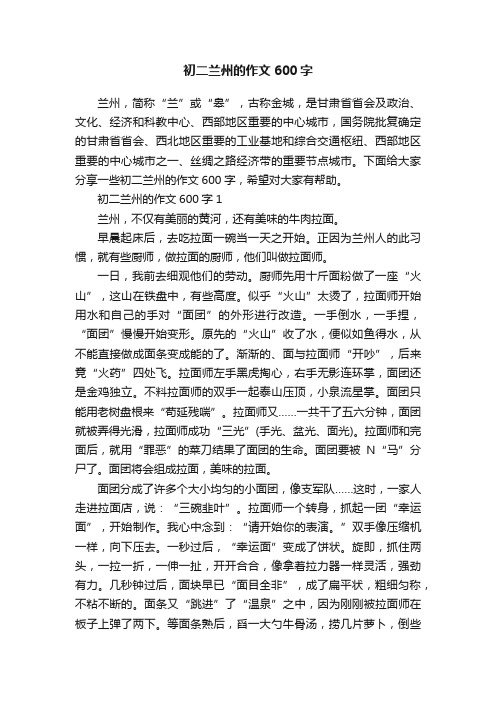 初二兰州的作文 600 字

兰州，简称“兰”或“皋”，古称金城，是甘肃省省会及政治、文化、经济和科教中心、西部地区重要的中心城市，国务院批复确定的甘肃省省会、西北地区重要的工业基地和综合交通枢纽、西部地区重要的中心城市之一、丝绸之路经济带的重要节点城市。下面给大家分享一些初二兰州的作文 600 字，希望对大家有帮助。

初二兰州的作文 600 字 1

兰州，不仅有美丽的黄河，还有美味的牛肉拉面。

早晨起床后，去吃拉面一碗当一天之开始。正因为兰州人的此习惯，就有些厨师，做拉面的厨师，他们叫做拉面师。

一日，我前去细观他们的劳动。厨师先用十斤面粉做了一座“火山”，这山在铁盘中，有些高度。似乎“火山”太烫了，拉面师开始用水和自己的手对“面团”的外形进行改造。一手倒水，一手捏，“面团”慢慢开始变形。原先的“火山”收了水，便似如鱼得水，从不能直接做成面条变成能的了。渐渐的、面与拉面师“开吵”，后来竟“火药”四处飞。拉面师左手黑虎掏心，右手无影连环掌，面团还是金鸡独立。不料拉面师的双手一起泰山压顶，小泉流星掌。面团只能用老树盘根来“苟延残喘”。拉面师又……一共干了五六分钟，面团就被弄得光滑，拉面师成功“三光”(手光、盆光、面光)。拉面师和完面后，就用“罪恶”的菜刀结果了面团的生命。面团要被 N“马”分尸了。面团将会组成拉面，美味的拉面。

面团分成了许多个大小均匀的小面团，像支军队……这时，一家人走进拉面店，说：“三碗韭叶”。拉面师一个转身，抓起一团“幸运面”，开始制作。我心中念到：“请开始你的表演。”双手像压缩机一样，向下压去。一秒过后，“幸运面”变成了饼状。旋即，抓住两头，一拉一折，一伸一扯，开开合合，像拿着拉力器一样灵活，强劲有力。几秒钟过后，面块早已“面目全非”，成了扁平状，粗细匀称，不粘不断的。面条又“跳进”了“温泉”之中，因为刚刚被拉面师在板子上弹了两下。等面条熟后，舀一大勺牛骨汤，捞几片萝卜，倒些